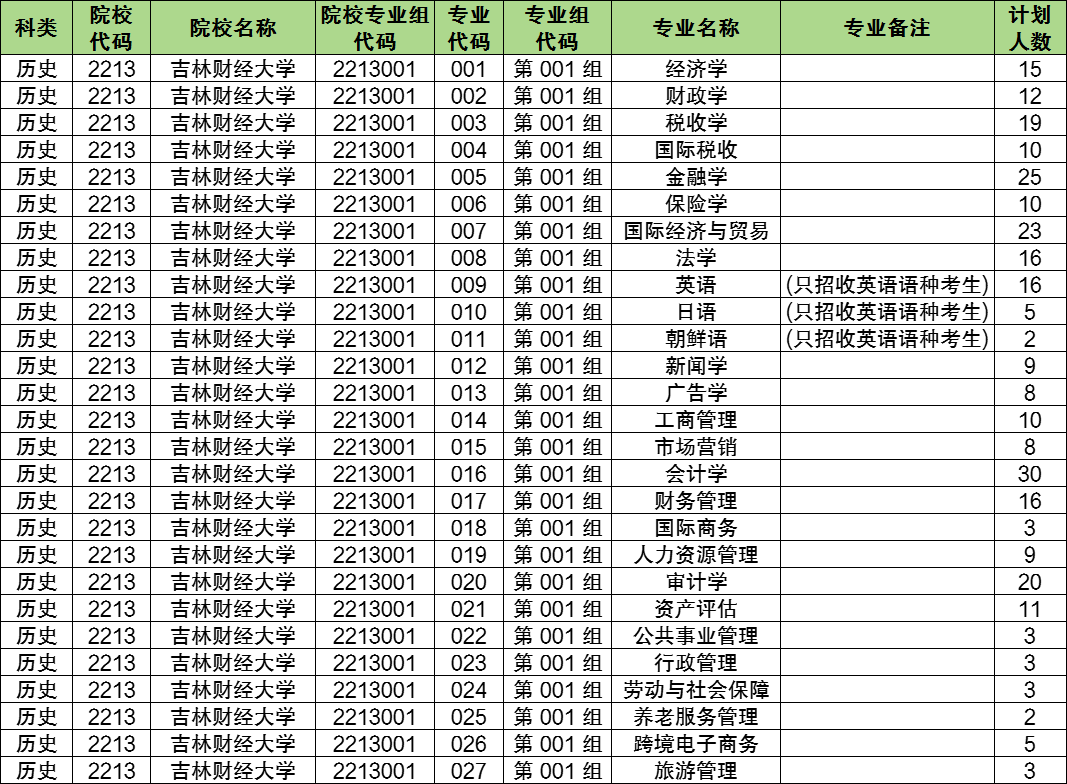 | 科类 | 院校代码 | 院校名称 | 院校专业组代码 | 专业代码 | 专业组代码 | 专业名称 | 专业备注 | 计划人数 |
|---|---|---|---|---|---|---|---|---|
| 历史 | 2213 | 吉林财经大学 | 2213001 | 001 | 第 001 组 | 经济学 | | 15 |
| 历史 | 2213 | 吉林财经大学 | 2213001 | 002 | 第 001 组 | 财政学 | | 12 |
| 历史 | 2213 | 吉林财经大学 | 2213001 | 003 | 第 001 组 | 税收学 | | 19 |
| 历史 | 2213 | 吉林财经大学 | 2213001 | 004 | 第 001 组 | 国际税收 | | 10 |
| 历史 | 2213 | 吉林财经大学 | 2213001 | 005 | 第 001 组 | 金融学 | | 25 |
| 历史 | 2213 | 吉林财经大学 | 2213001 | 006 | 第 001 组 | 保险学 | | 10 |
| 历史 | 2213 | 吉林财经大学 | 2213001 | 007 | 第 001 组 | 国际经济与贸易 | | 23 |
| 历史 | 2213 | 吉林财经大学 | 2213001 | 008 | 第 001 组 | 法学 | | 16 |
| 历史 | 2213 | 吉林财经大学 | 2213001 | 009 | 第 001 组 | 英语 | (只招收英语语种考生) | 16 |
| 历史 | 2213 | 吉林财经大学 | 2213001 | 010 | 第 001 组 | 日语 | (只招收英语语种考生) | 5 |
| 历史 | 2213 | 吉林财经大学 | 2213001 | 011 | 第 001 组 | 朝鲜语 | (只招收英语语种考生) | 2 |
| 历史 | 2213 | 吉林财经大学 | 2213001 | 012 | 第 001 组 | 新闻学 | | 9 |
| 历史 | 2213 | 吉林财经大学 | 2213001 | 013 | 第 001 组 | 广告学 | | 8 |
| 历史 | 2213 | 吉林财经大学 | 2213001 | 014 | 第 001 组 | 工商管理 | | 10 |
| 历史 | 2213 | 吉林财经大学 | 2213001 | 015 | 第 001 组 | 市场营销 | | 8 |
| 历史 | 2213 | 吉林财经大学 | 2213001 | 016 | 第 001 组 | 会计学 | | 30 |
| 历史 | 2213 | 吉林财经大学 | 2213001 | 017 | 第 001 组 | 财务管理 | | 16 |
| 历史 | 2213 | 吉林财经大学 | 2213001 | 018 | 第 001 组 | 国际商务 | | 3 |
| 历史 | 2213 | 吉林财经大学 | 2213001 | 019 | 第 001 组 | 人力资源管理 | | 9 |
| 历史 | 2213 | 吉林财经大学 | 2213001 | 020 | 第 001 组 | 审计学 | | 20 |
| 历史 | 2213 | 吉林财经大学 | 2213001 | 021 | 第 001 组 | 资产评估 | | 11 |
| 历史 | 2213 | 吉林财经大学 | 2213001 | 022 | 第 001 组 | 公共事业管理 | | 3 |
| 历史 | 2213 | 吉林财经大学 | 2213001 | 023 | 第 001 组 | 行政管理 | | 3 |
| 历史 | 2213 | 吉林财经大学 | 2213001 | 024 | 第 001 组 | 劳动与社会保障 | | 3 |
| 历史 | 2213 | 吉林财经大学 | 2213001 | 025 | 第 001 组 | 养老服务管理 | | 2 |
| 历史 | 2213 | 吉林财经大学 | 2213001 | 026 | 第 001 组 | 跨境电子商务 | | 5 |
| 历史 | 2213 | 吉林财经大学 | 2213001 | 027 | 第 001 组 | 旅游管理 | | 3 |